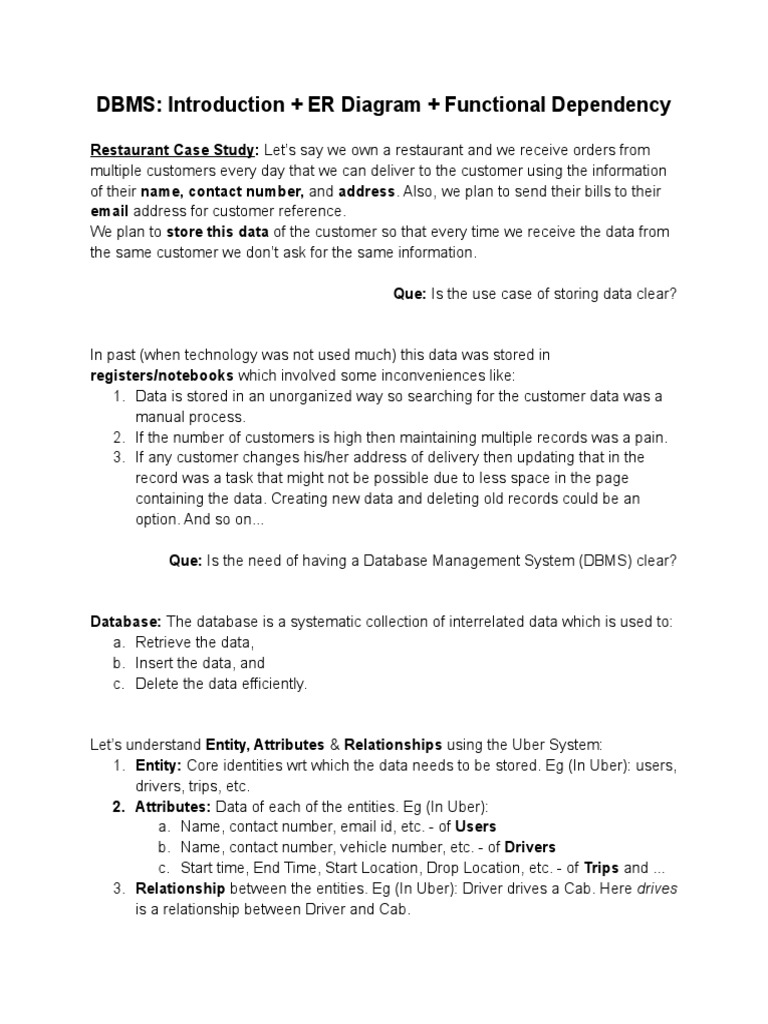 DBMS: Introduction + ER Diagram + Functional Dependency

Restaurant Case Study: Let's say we own a restaurant and we receive orders from multiple customers every day that we can deliver to the customer using the information of their name, contact number, and address. Also, we plan to send their bills to their email address for customer reference.
We plan to store this data of the customer so that every time we receive the data from the same customer we don't ask for the same information.

Que: Is the use case of storing data clear?

In past (when technology was not used much) this data was stored in registers/notebooks which involved some inconveniences like:
1. Data is stored in an unorganized way so searching for the customer data was a manual process.
2. If the number of customers is high then maintaining multiple records was a pain.
3. If any customer changes his/her address of delivery then updating that in the record was a task that might not be possible due to less space in the page containing the data. Creating new data and deleting old records could be an option. And so on...

Que: Is the need of having a Database Management System (DBMS) clear?

Database: The database is a systematic collection of interrelated data which is used to:
a. Retrieve the data,
b. Insert the data, and
c. Delete the data efficiently.

Let's understand Entity, Attributes & Relationships using the Uber System:
1. Entity: Core identities wrt which the data needs to be stored. Eg (In Uber): users, drivers, trips, etc.
2. Attributes: Data of each of the entities. Eg (In Uber):
a. Name, contact number, email id, etc. - of Users
b. Name, contact number, vehicle number, etc. - of Drivers
c. Start time, End Time, Start Location, Drop Location, etc. - of Trips and ...
3. Relationship between the entities. Eg (In Uber): Driver drives a Cab. Here drives is a relationship between Driver and Cab.